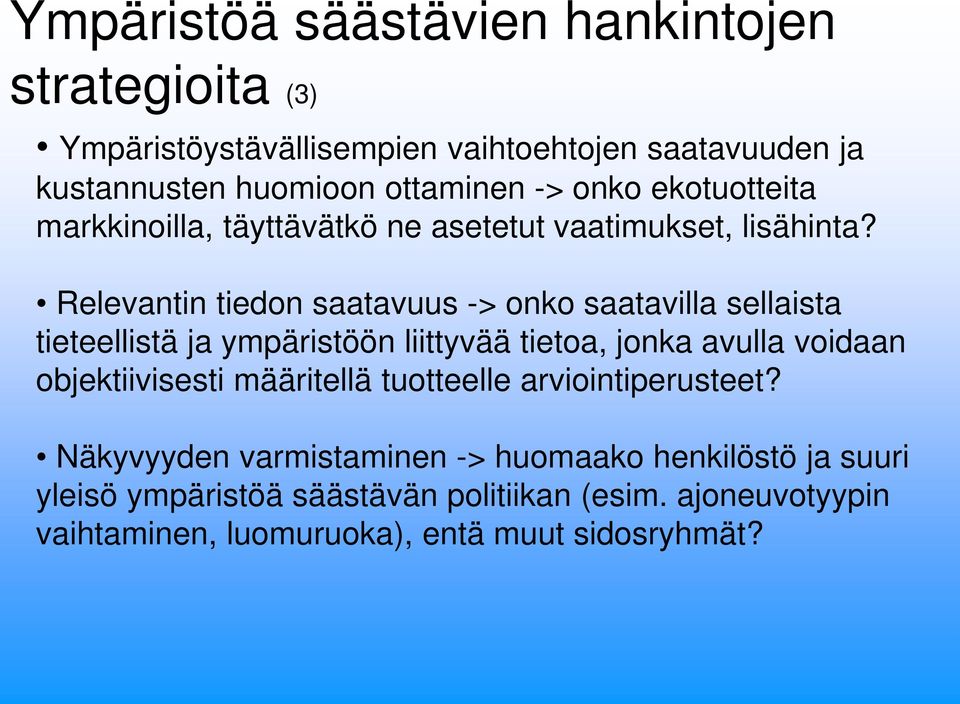 Ympäristöä säästävien hankintojen strategioita (3)

• Ympäristöystävällisempien vaihtoehtojen saatavuuden ja kustannusten huomioon ottaminen -> onko ekotuotteita markkinoilla, täyttävätkö ne asetetut vaatimukset, lisähinta?

• Relevantin tiedon saatavuus -> onko saatavilla sellaista tieteellistä ja ympäristöön liittyvää tietoa, jonka avulla voidaan objektiivisesti määritellä tuotteelle arviointiperusteet?

• Näkyvyyden varmistaminen -> huomaako henkilöstö ja suuri yleisö ympäristöä säästävän politiikan (esim. ajoneuvotyypin vaihtaminen, luomuruoka), entä muut sidosryhmät?